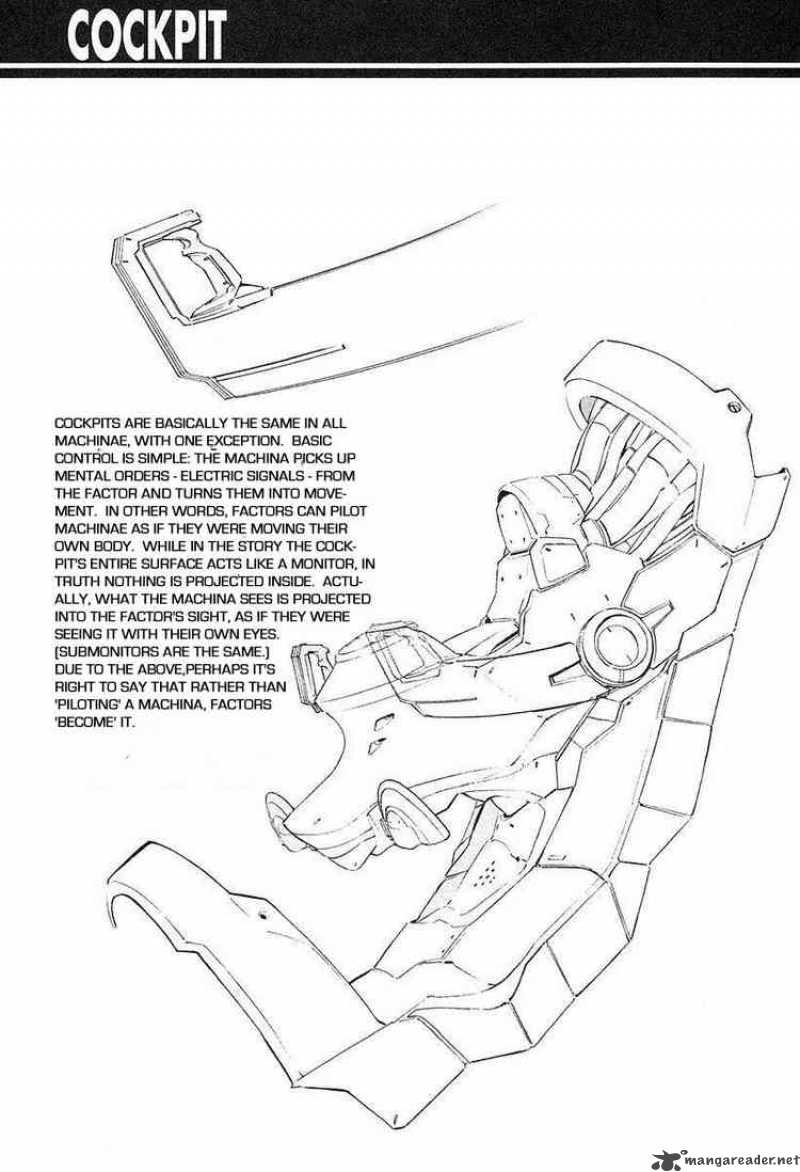 COCKPIT

COCKPITS ARE BASICALLY THE SAME IN ALL MACHINAE, WITH ONE EXCEPTION. BASIC CONTROL IS SIMPLE: THE MACHINA PICKS UP MENTAL ORDERS - ELECTRIC SIGNALS - FROM THE FACTOR AND TURNS THEM INTO MOVEMENT. IN OTHER WORDS, FACTORS CAN PILOT MACHINAE AS IF THEY WERE MOVING THEIR OWN BODY. WHILE IN THE STORY THE COCKPIT'S ENTIRE SURFACE ACTS LIKE A MONITOR, IN TRUTH NOTHING IS PROJECTED INSIDE. ACTUALLY, WHAT THE MACHINA SEES IS PROJECTED INTO THE FACTOR'S SIGHT, AS IF THEY WERE SEEING IT WITH THEIR OWN EYES. [SUBMONITORS ARE THE SAME.] DUE TO THE ABOVE,PERHAPS IT'S RIGHT TO SAY THAT RATHER THAN 'PILOTING' A MACHINA, FACTORS 'BECOME' IT.

mangareader.net